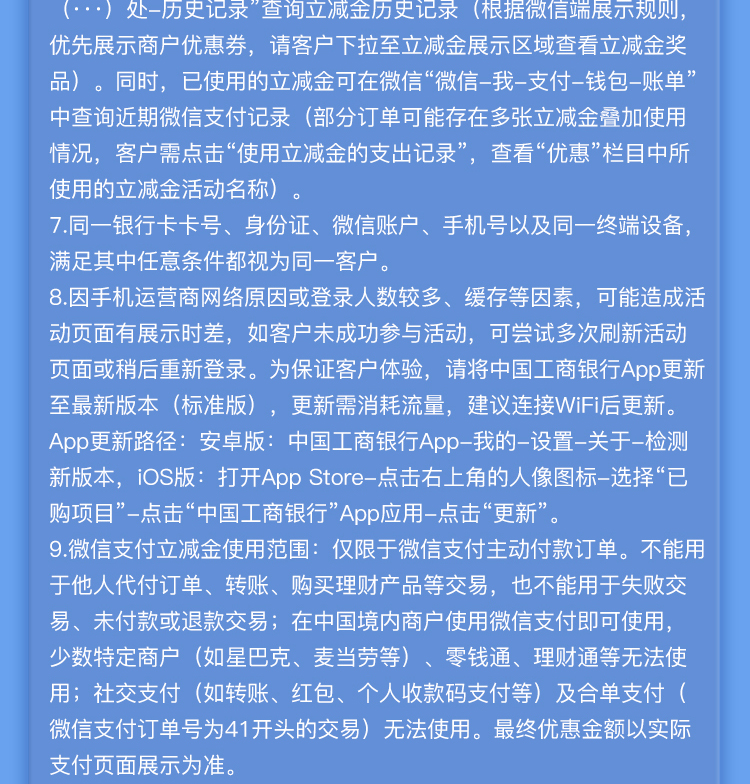 （···）处–历史记录”查询立减金历史记录（根据微信端展示规则，优先展示商户优惠券，请客户下拉至立减金展示区域查看立减金奖品）。同时，已使用的立减金可在微信“微信–我–支付–钱包–账单”中查询近期微信支付记录（部分订单可能存在多张立减金叠加使用情况，客户需点击“使用立减金的支出记录”，查看“优惠”栏目中所使用的立减金活动名称）。

7.同一银行卡卡号、身份证、微信账户、手机号以及同一终端设备，满足其中任意条件都视为同一客户。

8.因手机运营商网络原因或登录人数较多、缓存等因素，可能造成活动页面有展示时差，如客户未成功参与活动，可尝试多次刷新活动页面或稍后重新登录。为保证客户体验，请将中国工商银行App更新至最新版本（标准版），更新需消耗流量，建议连接WiFi后更新。App更新路径：安卓版：中国工商银行App–我的–设置–关于–检测新版本，iOS版：打开App Store–点击右上角的人像图标–选择“已购项目”–点击“中国工商银行”App应用–点击“更新”。

9.微信支付立减金使用范围：仅限于微信支付主动付款订单。不能用于他人代付订单、转账、购买理财产品等交易，也不能用于失败交易、未付款或退款交易；在中国境内商户使用微信支付即可使用，少数特定商户（如星巴克、麦当劳等）、零钱通、理财通等无法使用；社交支付（如转账、红包、个人收款码支付等）及合单支付（微信支付订单号为41开头的交易）无法使用。最终优惠金额以实际支付页面展示为准。